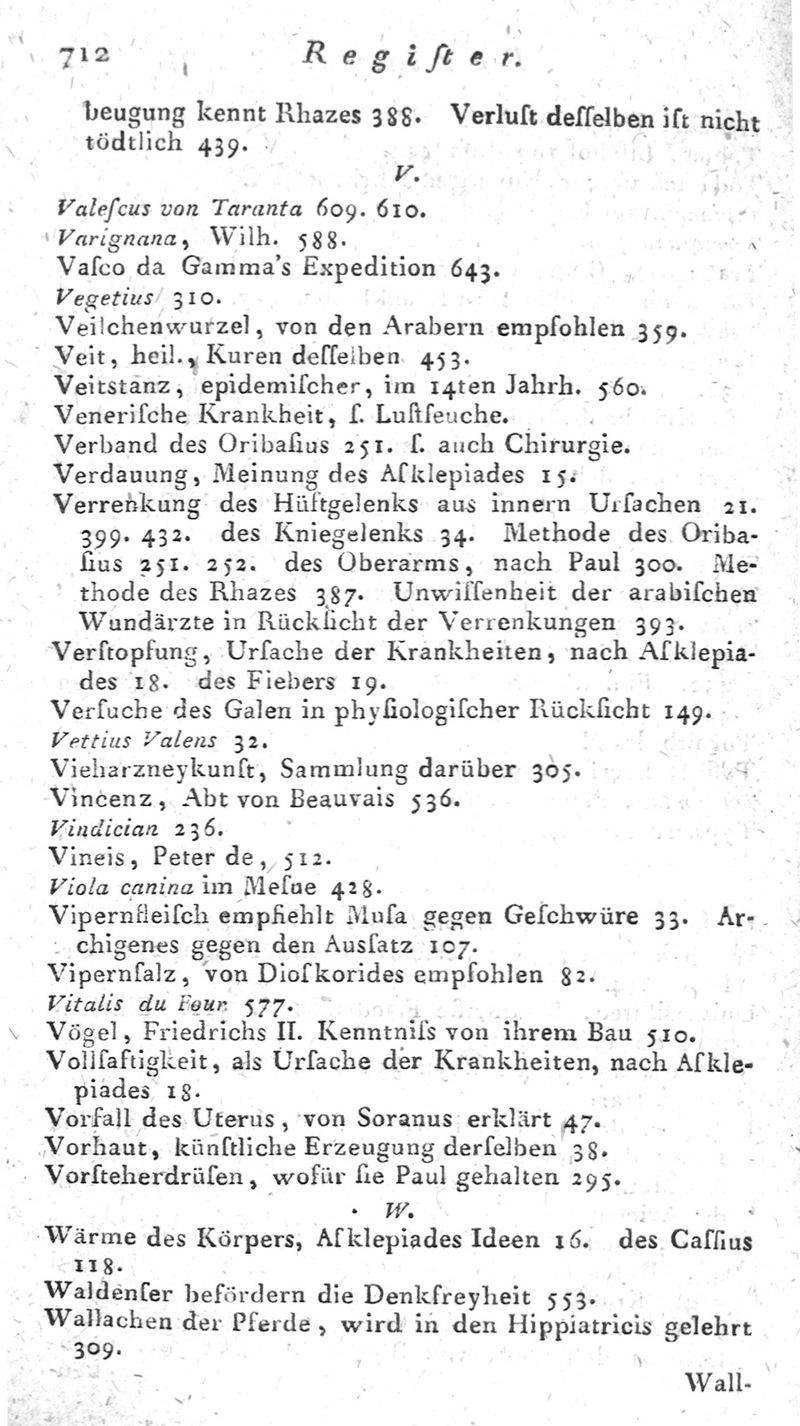 712 Regiſter.

beugung kennt Rhazes 388. Verluſt deſſelben iſt nicht tödtlich 439.

V.

Valeſcus von Taranta 609. 610.
Varignana, Wilh. 588.
Vaſco da Gamma's Expedition 643.
Vegetius 310.
Veilchenwurzel, von den Arabern empfohlen 359.
Veit, heil., Kuren deſſelben 453.
Veitstanz, epidemiſcher, im 14ten Jahrh. 560.
Veneriſche Krankheit, ſ. Luſtſeuche.
Verband des Oribaſius 251. ſ. auch Chirurgie.
Verdauung, Meinung des Aſklepiades 15.
Verrenkung des Hüftgelenks aus innern Urſachen 21. 399. 432. des Kniegelenks 34. Methode des Oribaſius 251. 252. des Oberarms, nach Paul 300. Methode des Rhazes 387. Unwiſſenheit der arabiſchen Wundärzte in Rückſicht der Verrenkungen 393.
Verſtopfung, Urſache der Krankheiten, nach Aſklepiades 18. des Fiebers 19.
Verſuche des Galen in phyſiologiſcher Rückſicht 149.
Vettius Valens 32.
Vieharzneykunſt, Sammlung darüber 305.
Vincenz, Abt von Beauvais 536.
Vindician 236.
Vineis, Peter de, 512.
Viola canina im Meſue 428.
Vipernfleiſch empfiehlt Muſa gegen Geſchwüre 33. Archigenes gegen den Ausſatz 107.
Vipernſalz, von Dioſkorides empfohlen 82.
Vitalis du Four 577.
Vögel, Friedrichs II. Kenntniſs von ihrem Bau 510.
Vollſaftigkeit, als Urſache der Krankheiten, nach Aſklepiades 18.
Vorfall des Uterus, von Soranus erklärt 47.
Vorhaut, künſtliche Erzeugung derſelben 38.
Vorſteherdrüſen, wofür ſie Paul gehalten 295.

W.

Wärme des Körpers, Aſklepiades Ideen 16. des Caſſius 118.
Waldenſer befördern die Denkfreyheit 553.
Wallachen der Pferde, wird in den Hippiatricis gelehrt 309.

Wall-